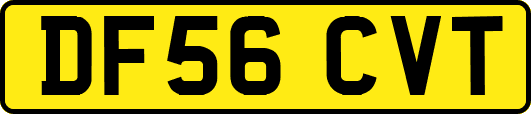 DF56 CVT